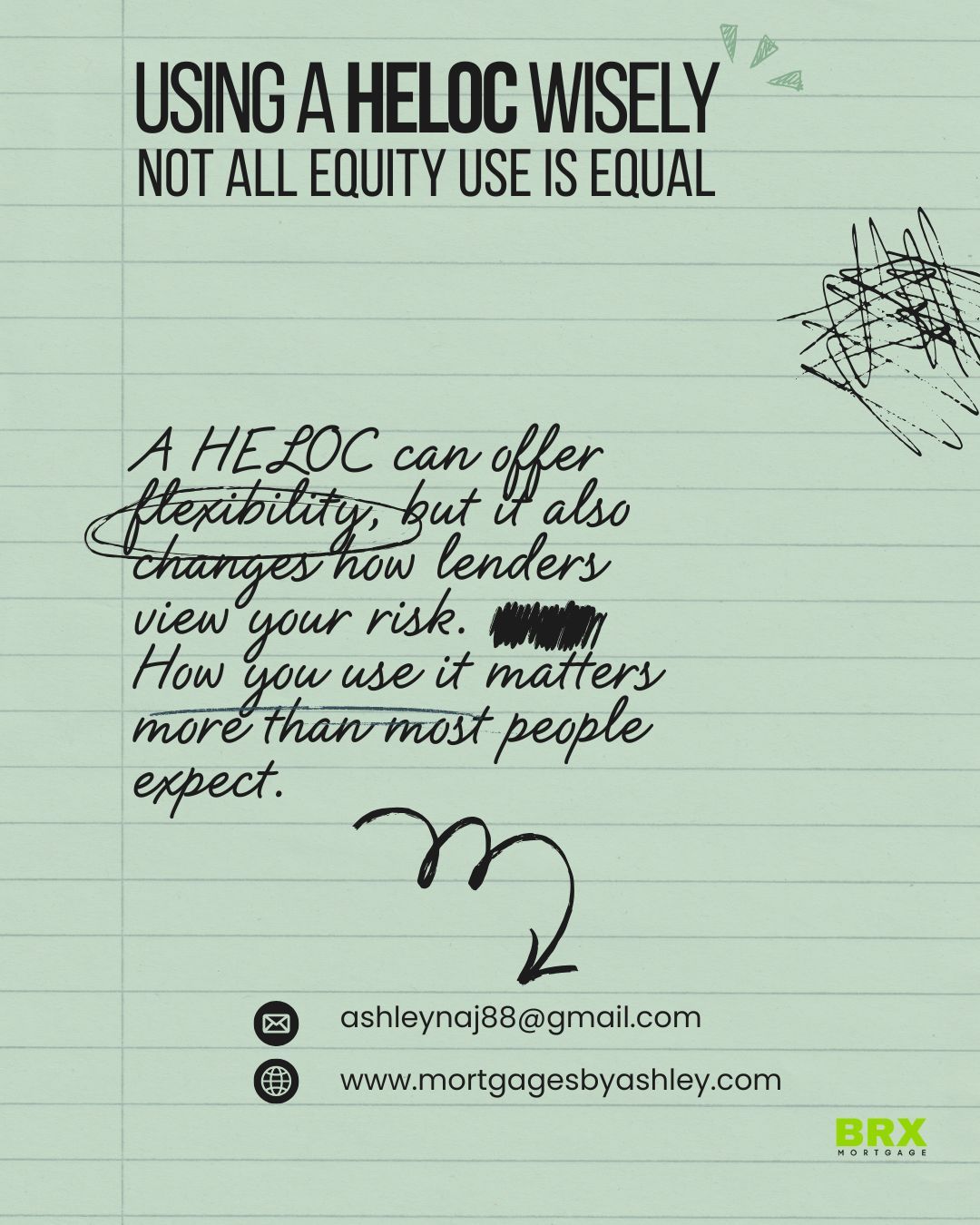 USING A HELOC WISELY
NOT ALL EQUITY USE IS EQUAL

A HELOC can offer flexibility, but it also changes how lenders view your risk. How you use it matters more than most people expect.

ashleynaj88@gmail.com

www.mortgagesbyashley.com

BRX
MORTGAGE